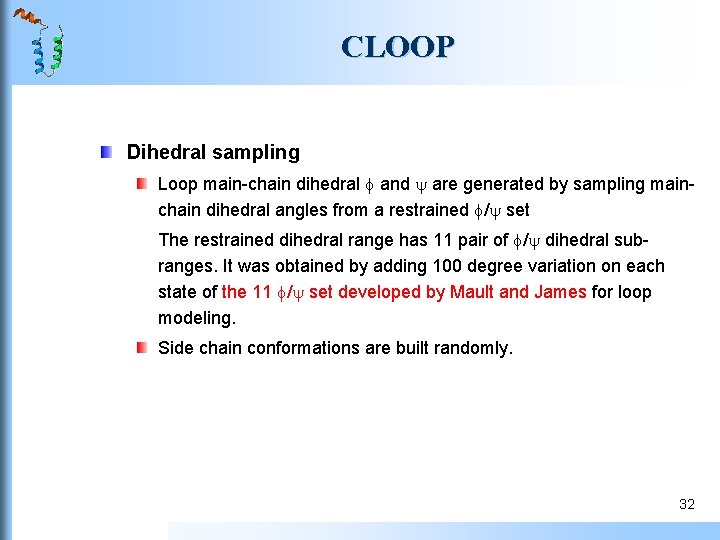 CLOOP

Dihedral sampling

Loop main-chain dihedral $\phi$ and $\psi$ are generated by sampling main-chain dihedral angles from a restrained $\phi/\psi$ set

The restrained dihedral range has 11 pair of $\phi/\psi$ dihedral sub-ranges. It was obtained by adding 100 degree variation on each state of the 11 $\phi/\psi$ set developed by Mault and James for loop modeling.

Side chain conformations are built randomly.

32